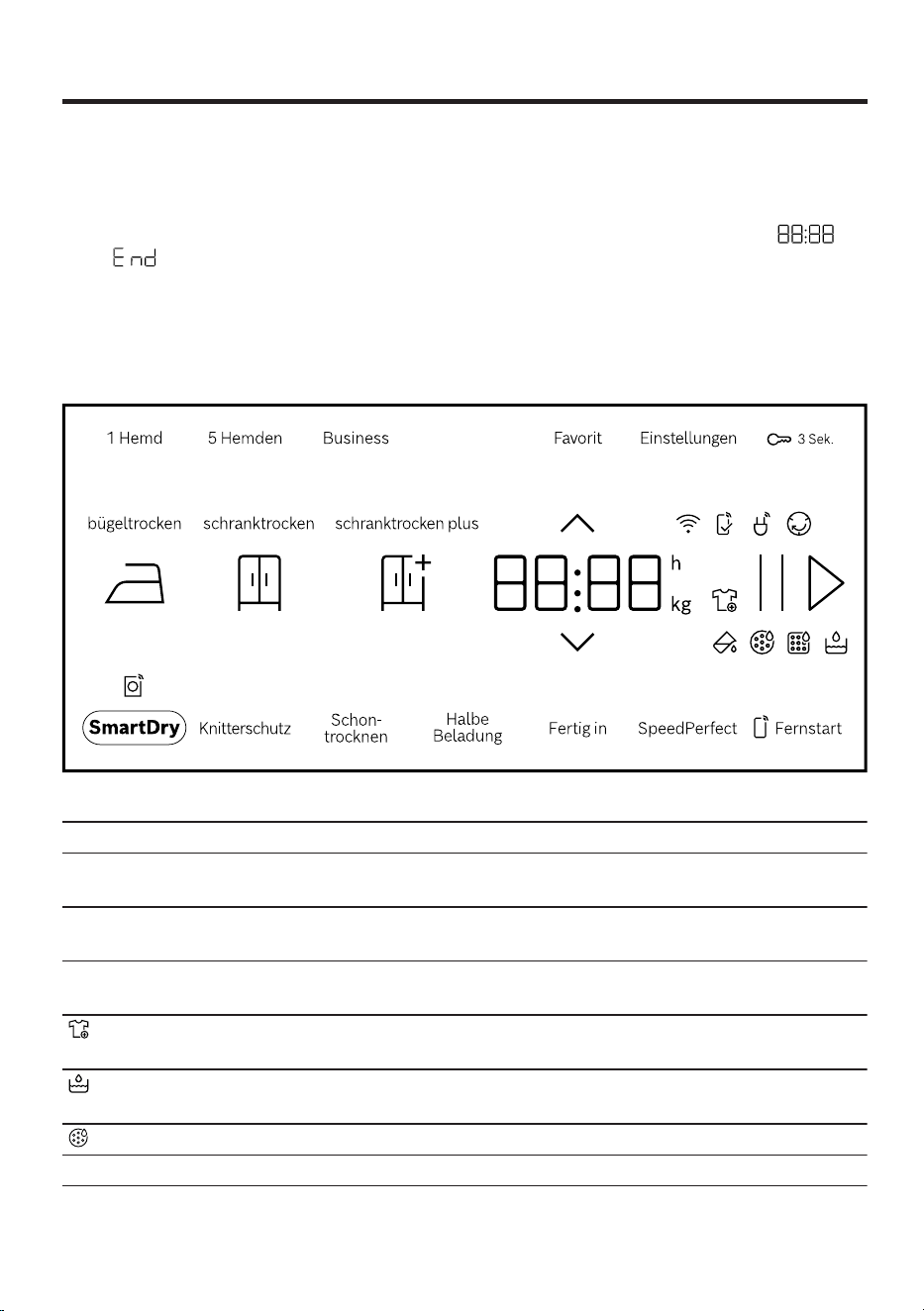 88:88

End

1 Hemd 5 Hemden Business Favorit Einstellungen 3 Sek.

bügeltrocken schranktrocken schranktrocken plus

88:88 h kg

SmartDry Knitterschutz Schon-trocknen Halbe Beladung Fertig in SpeedPerfect Fernstart